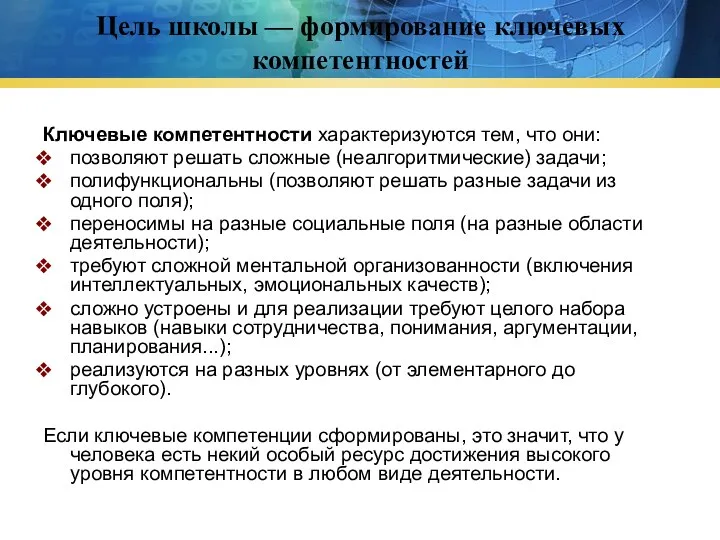 Цель школы — формирование ключевых компетентностей

Ключевые компетентности характеризуются тем, что они:
❖ позволяют решать сложные (неалгоритмические) задачи;
❖ полифункциональны (позволяют решать разные задачи из одного поля);
❖ переносимы на разные социальные поля (на разные области деятельности);
❖ требуют сложной ментальной организованности (включения интеллектуальных, эмоциональных качеств);
❖ сложно устроены и для реализации требуют целого набора навыков (навыки сотрудничества, понимания, аргументации, планирования...);
❖ реализуются на разных уровнях (от элементарного до глубокого).

Если ключевые компетенции сформированы, это значит, что у человека есть некий особый ресурс достижения высокого уровня компетентности в любом виде деятельности.